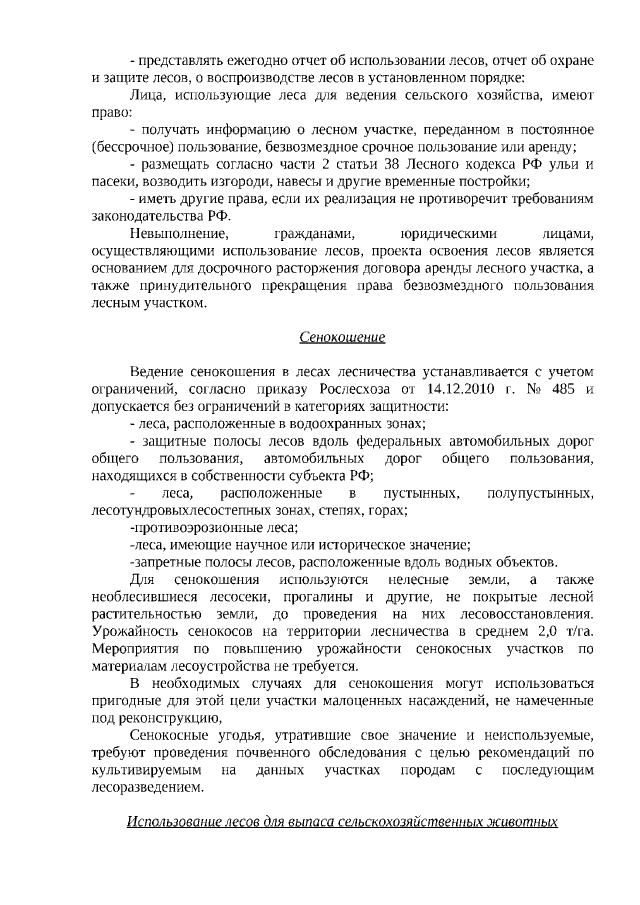 - представлять ежегодно отчет об использовании лесов, отчет об охране и защите лесов, о воспроизводстве лесов в установленном порядке:

Лица, использующие леса для ведения сельского хозяйства, имеют право:

- получать информацию о лесном участке, переданном в постоянное (бессрочное) пользование, безвозмездное срочное пользование или аренду;

- размещать согласно части 2 статьи 38 Лесного кодекса РФ ульи и пасеки, возводить изгороди, навесы и другие временные постройки;

- иметь другие права, если их реализация не противоречит требованиям законодательства РФ.

Невыполнение, гражданами, юридическими лицами, осуществляющими использование лесов, проекта освоения лесов является основанием для досрочного расторжения договора аренды лесного участка, а также принудительного прекращения права безвозмездного пользования лесным участком.

Сенокошение

Ведение сенокошения в лесах лесничества устанавливается с учетом ограничений, согласно приказу Рослесхоза от 14.12.2010 г. № 485 и допускается без ограничений в категориях защитности:

- леса, расположенные в водоохранных зонах;

- защитные полосы лесов вдоль федеральных автомобильных дорог общего пользования, автомобильных дорог общего пользования, находящихся в собственности субъекта РФ;

- леса, расположенные в пустынных, полупустынных, лесотундровыхлесостепных зонах, степях, горах;

-противоэрозионные леса;

-леса, имеющие научное или историческое значение;

-запретные полосы лесов, расположенные вдоль водных объектов.

Для сенокошения используются нелесные земли, а также необлесившиеся лесосеки, прогалины и другие, не покрытые лесной растительностью земли, до проведения на них лесовосстановления. Урожайность сенокосов на территории лесничества в среднем 2,0 т/га. Мероприятия по повышению урожайности сенокосных участков по материалам лесоустройства не требуется.

В необходимых случаях для сенокошения могут использоваться пригодные для этой цели участки малоценных насаждений, не намеченные под реконструкцию,

Сенокосные угодья, утратившие свое значение и неиспользуемые, требуют проведения почвенного обследования с целью рекомендаций по культивируемым на данных участках породам с последующим лесоразведением.

Использование лесов для выпаса сельскохозяйственных животных